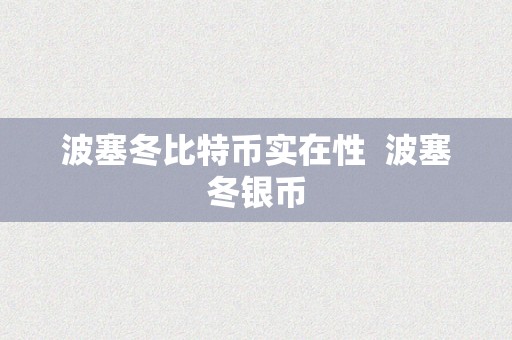 波塞冬比特币实在性 波塞冬银币